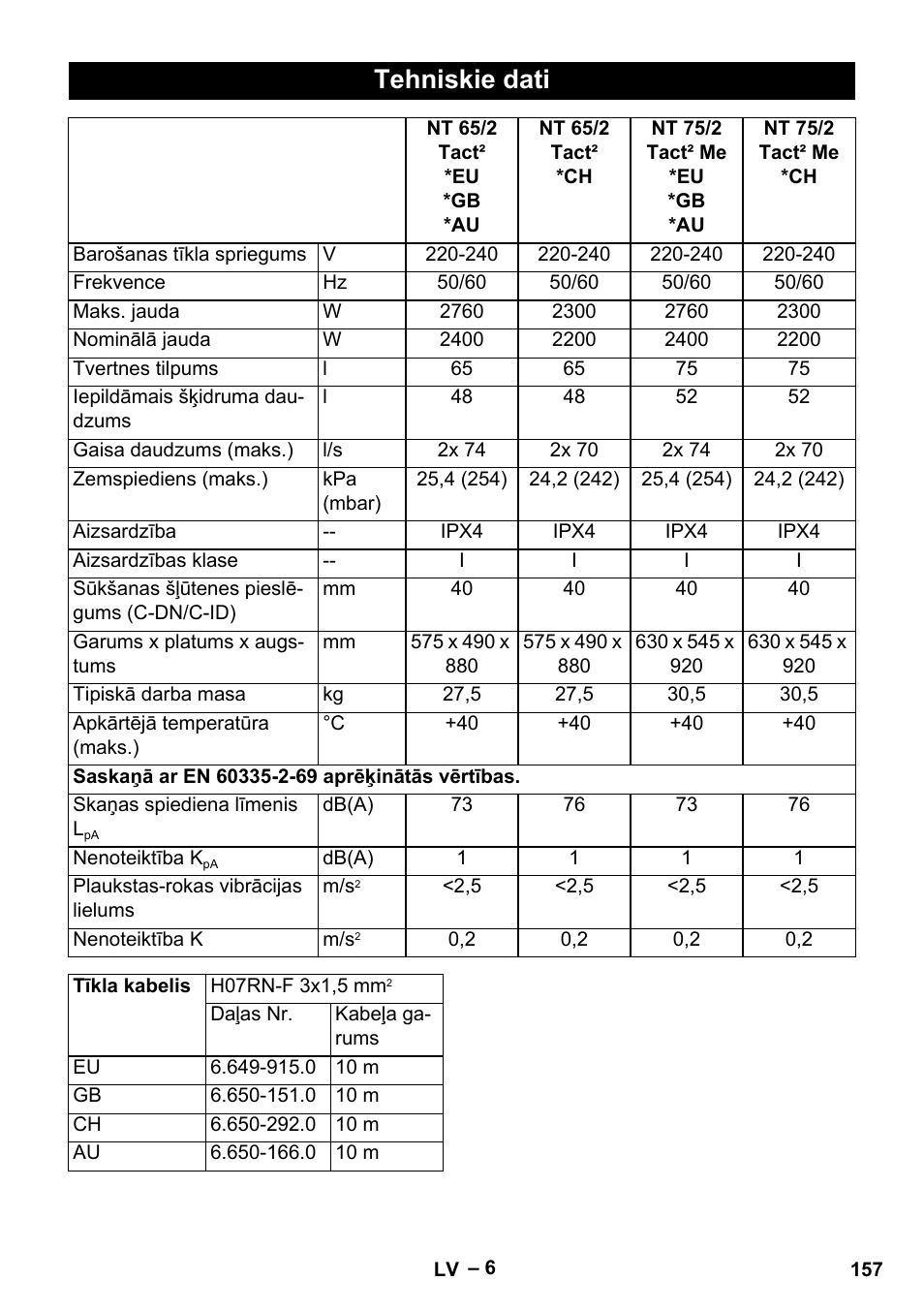 Tehniskie dati

| | | NT 65/2 Tact² *EU *GB *AU | NT 65/2 Tact² *CH | NT 75/2 Tact² Me *EU *GB *AU | NT 75/2 Tact² Me *CH |
|---|---|---|---|---|---|
| Barošanas tīkla spriegums | V | 220-240 | 220-240 | 220-240 | 220-240 |
| Frekvence | Hz | 50/60 | 50/60 | 50/60 | 50/60 |
| Maks. jauda | W | 2760 | 2300 | 2760 | 2300 |
| Nominālā jauda | W | 2400 | 2200 | 2400 | 2200 |
| Tvertnes tilpums | l | 65 | 65 | 75 | 75 |
| Iepildāmais šķidruma daudzums | l | 48 | 48 | 52 | 52 |
| Gaisa daudzums (maks.) | l/s | 2x 74 | 2x 70 | 2x 74 | 2x 70 |
| Zemspiediens (maks.) | kPa (mbar) | 25,4 (254) | 24,2 (242) | 25,4 (254) | 24,2 (242) |
| Aizsardzība | -- | IPX4 | IPX4 | IPX4 | IPX4 |
| Aizsardzības klase | -- | I | I | I | I |
| Sūkšanas šļūtenes pieslēgums (C-DN/C-ID) | mm | 40 | 40 | 40 | 40 |
| Garums x platums x augstums | mm | 575 x 490 x 880 | 575 x 490 x 880 | 630 x 545 x 920 | 630 x 545 x 920 |
| Tipiskā darba masa | kg | 27,5 | 27,5 | 30,5 | 30,5 |
| Apkārtējā temperatūra (maks.) | °C | +40 | +40 | +40 | +40 |
| **Saskaņā ar EN 60335-2-69 aprēķinātās vērtības.** | | | | | |
| Skaņas spiediena līmenis $L_{pA}$ | dB(A) | 73 | 76 | 73 | 76 |
| Nenoteiktība $K_{pA}$ | dB(A) | 1 | 1 | 1 | 1 |
| Plaukstas-rokas vibrācijas lielums | $m/s^2$ | <2,5 | <2,5 | <2,5 | <2,5 |
| Nenoteiktība K | $m/s^2$ | 0,2 | 0,2 | 0,2 | 0,2 |

| Tīkla kabelis | H07RN-F 3x1,5 $mm^2$ | |
|---|---|---|
| | Daļas Nr. | Kabeļa garums |
| EU | 6.649-915.0 | 10 m |
| GB | 6.650-151.0 | 10 m |
| CH | 6.650-292.0 | 10 m |
| AU | 6.650-166.0 | 10 m |

LV – 6 157